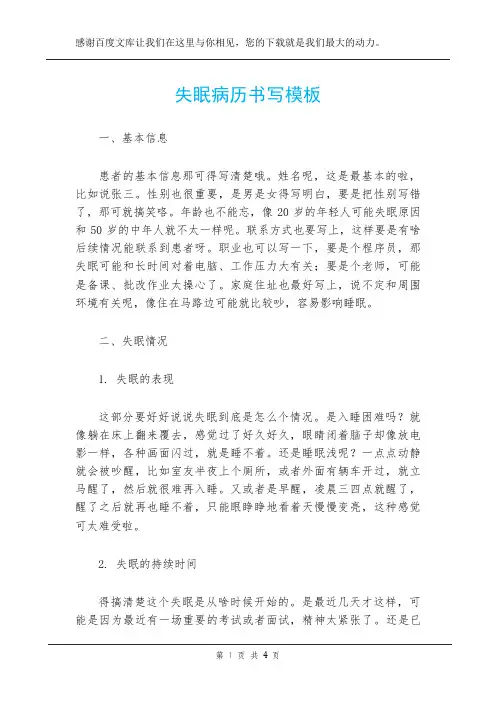 感谢百度文库让我们在这里与你相见，您的下载就是我们最大的动力。

失眠病历书写模板

一、基本信息

患者的基本信息那可得写清楚哦。姓名呢，这是最基本的啦，比如说张三。性别也很重要，是男是女得写明白，要是把性别写错了，那可就搞笑咯。年龄也不能忘，像 20 岁的年轻人可能失眠原因和 50 岁的中年人就不太一样呢。联系方式也要写上，这样要是有啥后续情况能联系到患者呀。职业也可以写一下，要是个程序员，那失眠可能和长时间对着电脑、工作压力大有关；要是个老师，可能是备课、批改作业太操心了。家庭住址也最好写上，说不定和周围环境有关呢，像住在马路边可能就比较吵，容易影响睡眠。

二、失眠情况

1. 失眠的表现

这部分要好好说说失眠到底是怎么个情况。是入睡困难吗？就像躺在床上翻来覆去，感觉过了好久好久，眼睛闭着脑子却像放电影一样，各种画面闪过，就是睡不着。还是睡眠浅呢？一点点动静就会被吵醒，比如室友半夜上个厕所，或者外面有辆车开过，就立马醒了，然后就很难再入睡。又或者是早醒，凌晨三四点就醒了，醒了之后就再也睡不着，只能眼睁睁地看着天慢慢变亮，这种感觉可太难受啦。

2. 失眠的持续时间

得搞清楚这个失眠是从啥时候开始的。是最近几天才这样，可能是因为最近有一场重要的考试或者面试，精神太紧张了。还是已

第 1 页 共 4 页